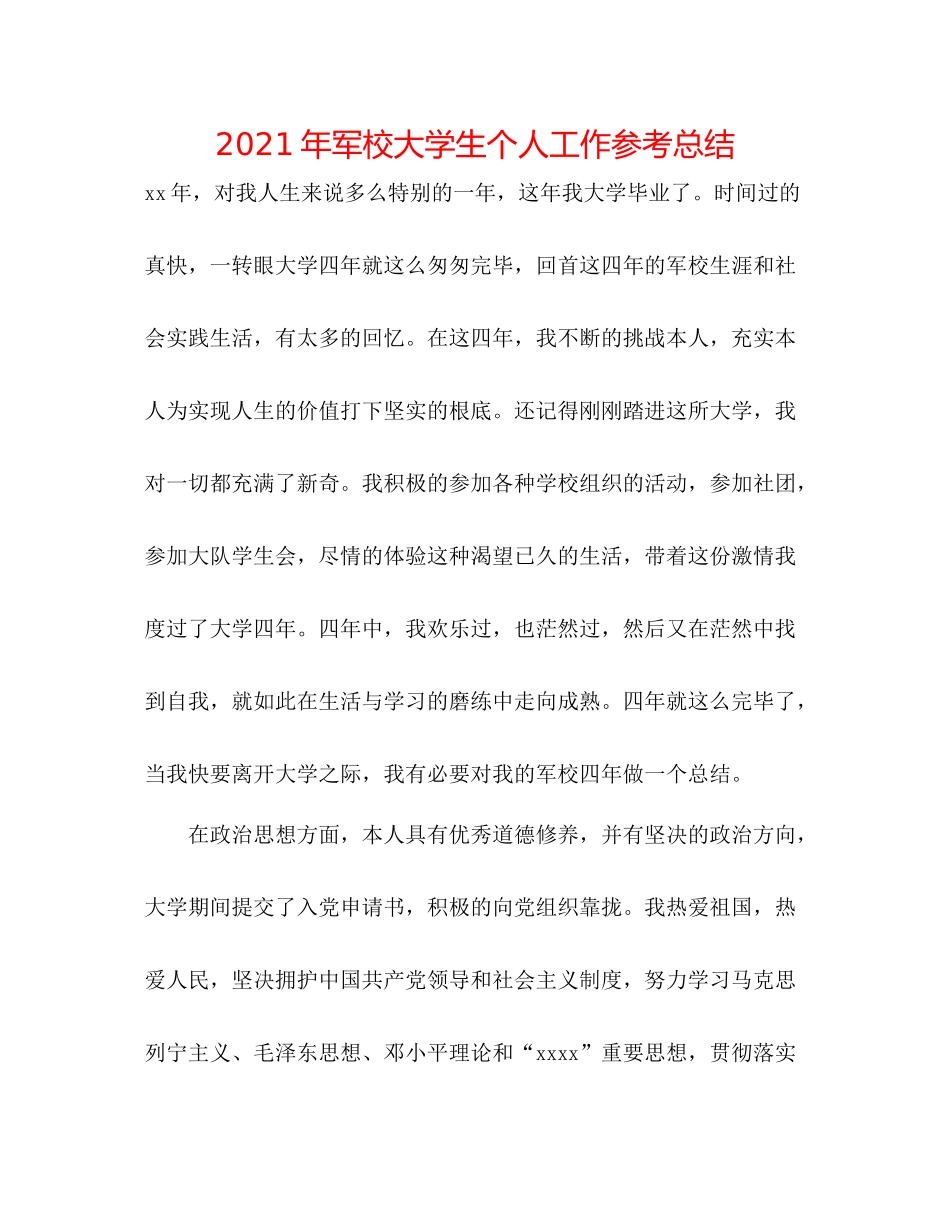 2021年军校大学生个人工作参考总结

xx年，对我人生来说多么特别的一年，这年我大学毕业了。时间过的真快，一转眼大学四年就这么匆匆完毕，回首这四年的军校生涯和社会实践生活，有太多的回忆。在这四年，我不断的挑战本人，充实本人为实现人生的价值打下坚实的根底。还记得刚刚踏进这所大学，我对一切都充满了新奇。我积极的参加各种学校组织的活动，参加社团，参加大队学生会，尽情的体验这种渴望已久的生活，带着这份激情我度过了大学四年。四年中，我欢乐过，也茫然过，然后又在茫然中找到自我，就如此在生活与学习的磨练中走向成熟。四年就这么完毕了，当我快要离开大学之际，我有必要对我的军校四年做一个总结。

在政治思想方面，本人具有优秀道德修养，并有坚决的政治方向，大学期间提交了入党申请书，积极的向党组织靠拢。我热爱祖国，热爱人民，坚决拥护中国共产党领导和社会主义制度，努力学习马克思列宁主义、毛泽东思想、邓小平理论和“xxxx”重要思想，贯彻落实